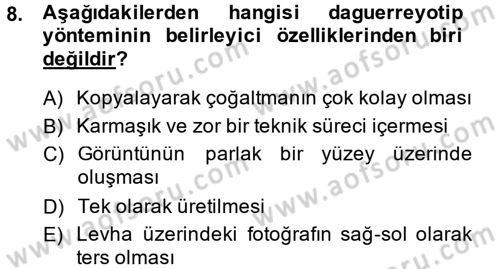 8. Aşağıdakilerden hangisi daguerreyotip yönteminin belirleyici özelliklerinden biri değildir?

A) Kopyalayarak çoğaltmanın çok kolay olması
B) Karmaşık ve zor bir teknik süreci içermesi
C) Görüntünün parlak bir yüzey üzerinde oluşması
D) Tek olarak üretilmesi
E) Levha üzerindeki fotoğrafın sağ-sol olarak ters olması

www.aofsoru.com